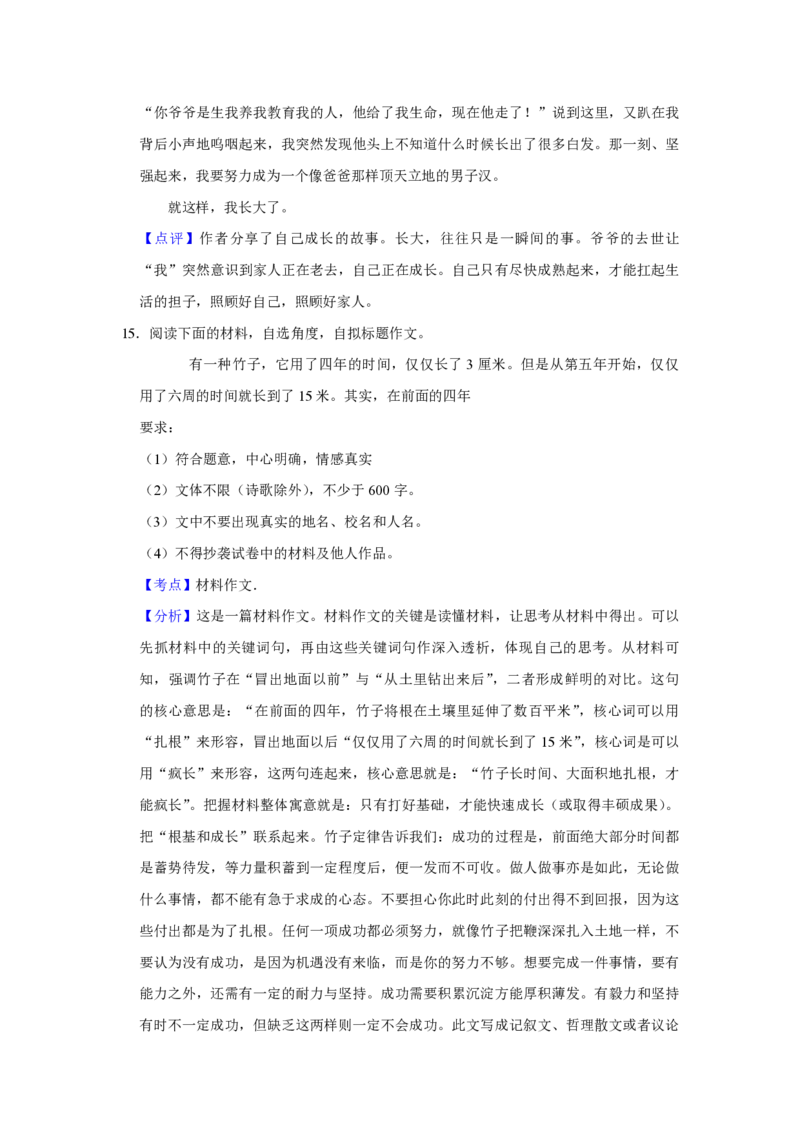 “你爷爷是生我养我教育我的人，他给了我生命，现在他走了！”说到这里，又趴在我背后小声地呜咽起来，我突然发现他头上不知道什么时候长出了很多白发。那一刻、坚强起来，我要努力成为一个像爸爸那样顶天立地的男子汉。

就这样，我长大了。

【点评】作者分享了自己成长的故事。长大，往往只是一瞬间的事。爷爷的去世让“我”突然意识到家人正在老去，自己正在成长。自己只有尽快成熟起来，才能扛起生活的担子，照顾好自己，照顾好家人。

15.阅读下面的材料，自选角度，自拟标题作文。

有一种竹子，它用了四年的时间，仅仅长了3厘米。但是从第五年开始，仅仅用了六周的时间就长到了15米。其实，在前面的四年

要求：

（1）符合题意，中心明确，情感真实

（2）文体不限（诗歌除外），不少于600字。

（3）文中不要出现真实的地名、校名和人名。

（4）不得抄袭试卷中的材料及他人作品。

【考点】材料作文.

【分析】这是一篇材料作文。材料作文的关键是读懂材料，让思考从材料中得出。可以先抓材料中的关键词句，再由这些关键词句作深入透析，体现自己的思考。从材料可知，强调竹子在“冒出地面以前”与“从土里钻出来后”，二者形成鲜明的对比。这句的核心意思是：“在前面的四年，竹子将根在土壤里延伸了数百平米”，核心词可以用“扎根”来形容，冒出地面以后“仅仅用了六周的时间就长到了15米”，核心词是可以用“疯长”来形容，这两句连起来，核心意思就是：“竹子长时间、大面积地扎根，才能疯长”。把握材料整体寓意就是：只有打好基础，才能快速成长（或取得丰硕成果）。把“根基和成长”联系起来。竹子定律告诉我们：成功的过程是，前面绝大部分时间都是蓄势待发，等力量积蓄到一定程度后，便一发而不可收。做人做事亦是如此，无论做什么事情，都不能有急于求成的心态。不要担心你此时此刻的付出得不到回报，因为这些付出都是为了扎根。任何一项成功都必须努力，就像竹子把鞭深深扎入土地一样，不要认为没有成功，是因为机遇没有来临，而是你的努力不够。想要完成一件事情，要有能力之外，还需有一定的耐力与坚持。成功需要积累沉淀方能厚积薄发。有毅力和坚持有时不一定成功，但缺乏这两样则一定不会成功。此文写成记叙文、哲理散文或者议论